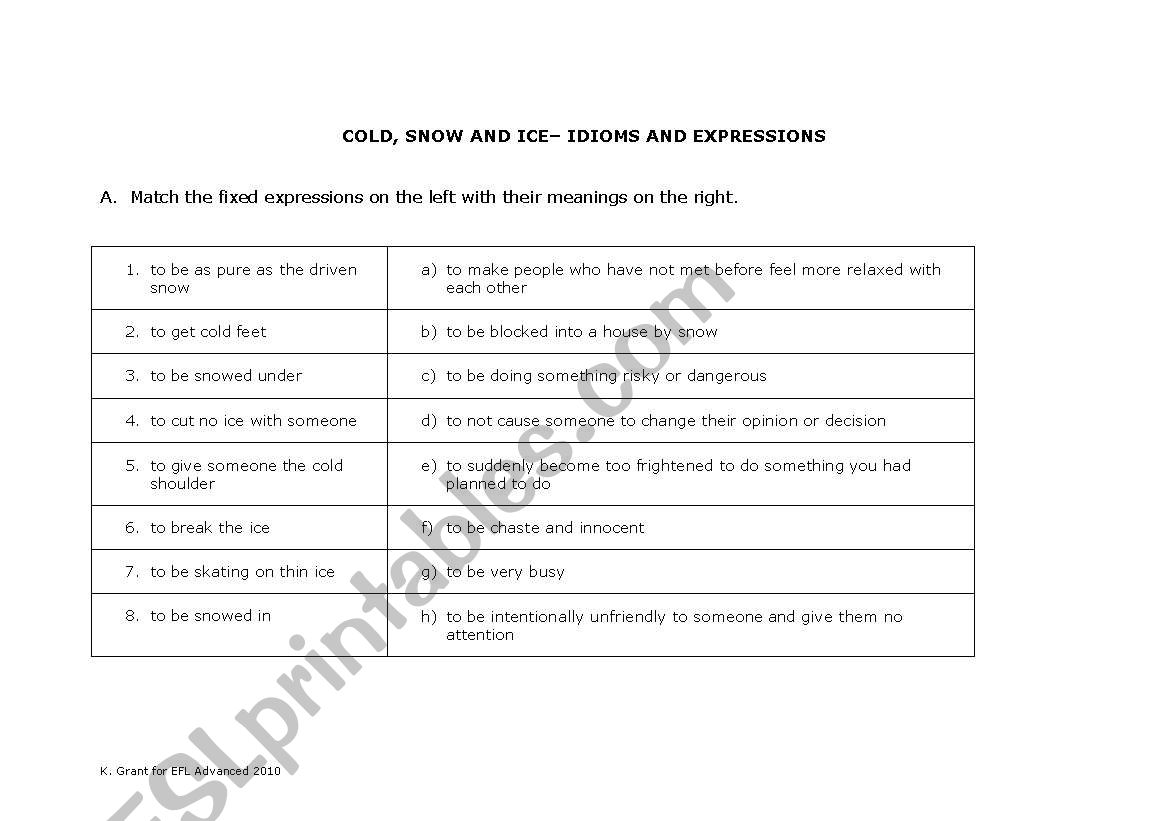 COLD, SNOW AND ICE– IDIOMS AND EXPRESSIONS

A. Match the fixed expressions on the left with their meanings on the right.

| | |
|---|---|
| 1. to be as pure as the driven snow | a) to make people who have not met before feel more relaxed with each other |
| 2. to get cold feet | b) to be blocked into a house by snow |
| 3. to be snowed under | c) to be doing something risky or dangerous |
| 4. to cut no ice with someone | d) to not cause someone to change their opinion or decision |
| 5. to give someone the cold shoulder | e) to suddenly become too frightened to do something you had planned to do |
| 6. to break the ice | f) to be chaste and innocent |
| 7. to be skating on thin ice | g) to be very busy |
| 8. to be snowed in | h) to be intentionally unfriendly to someone and give them no attention |

K. Grant for EFL Advanced 2010

ESLprintables.com